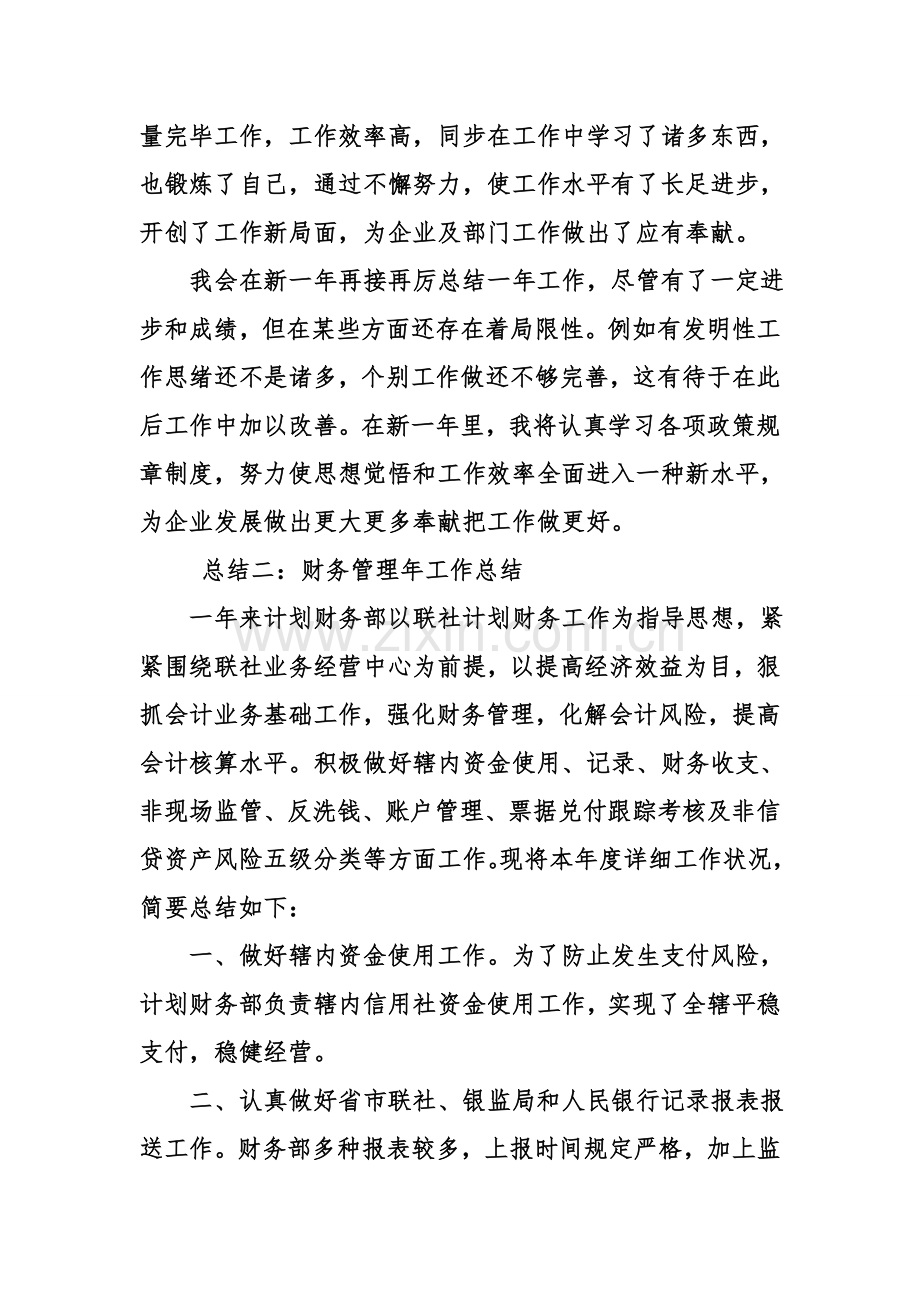 量完毕工作，工作效率高，同步在工作中学习了诸多东西，也锻炼了自己，通过不懈努力，使工作水平有了长足进步，开创了工作新局面，为企业及部门工作做出了应有奉献。

我会在新一年再接再厉总结一年工作，尽管有了一定进步和成绩，但在某些方面还存在着局限性。例如有发明性工作思绪还不是诸多，个别工作做还不够完善，这有待于在此后工作中加以改善。在新一年里，我将认真学习各项政策规章制度，努力使思想觉悟和工作效率全面进入一种新水平，为企业发展做出更大更多奉献把工作做更好。

总结二：财务管理年工作总结

一年来计划财务部以联社计划财务工作为指导思想，紧紧围绕联社业务经营中心为前提，以提高经济效益为目，狠抓会计业务基础工作，强化财务管理，化解会计风险，提高会计核算水平。积极做好辖内资金使用、记录、财务收支、非现场监管、反洗钱、账户管理、票据兑付跟踪考核及非信贷资产风险五级分类等方面工作。现将本年度详细工作状况，简要总结如下：

一、做好辖内资金使用工作。为了防止发生支付风险，计划财务部负责辖内信用社资金使用工作，实现了全辖平稳支付，稳健经营。

二、认真做好省市联社、银监局和人民银行记录报表报送工作。财务部多种报表较多，上报时间规定严格，加上监

www.zixin.com.cn